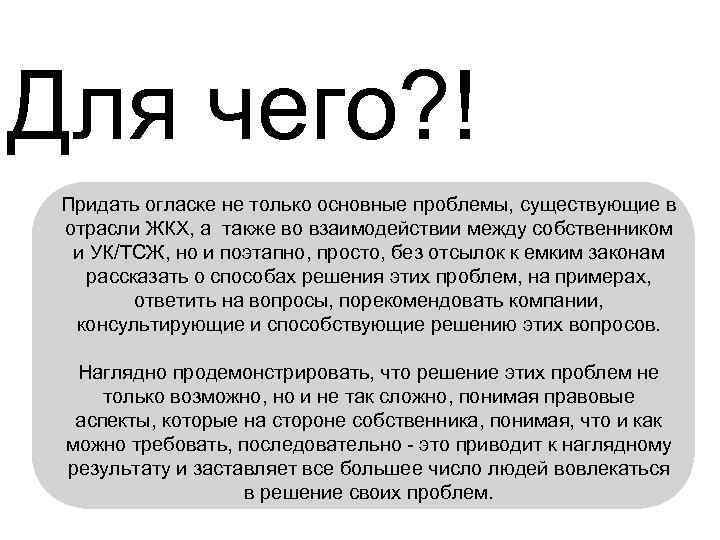 Для чего?!

Придать огласке не только основные проблемы, существующие в отрасли ЖКХ, а также во взаимодействии между собственником и УК/ТСЖ, но и поэтапно, просто, без отсылок к емким законам рассказать о способах решения этих проблем, на примерах, ответить на вопросы, порекомендовать компании, консультирующие и способствующие решению этих вопросов.

Наглядно продемонстрировать, что решение этих проблем не только возможно, но и не так сложно, понимая правовые аспекты, которые на стороне собственника, понимая, что и как можно требовать, последовательно - это приводит к наглядному результату и заставляет все большее число людей вовлекаться в решение своих проблем.